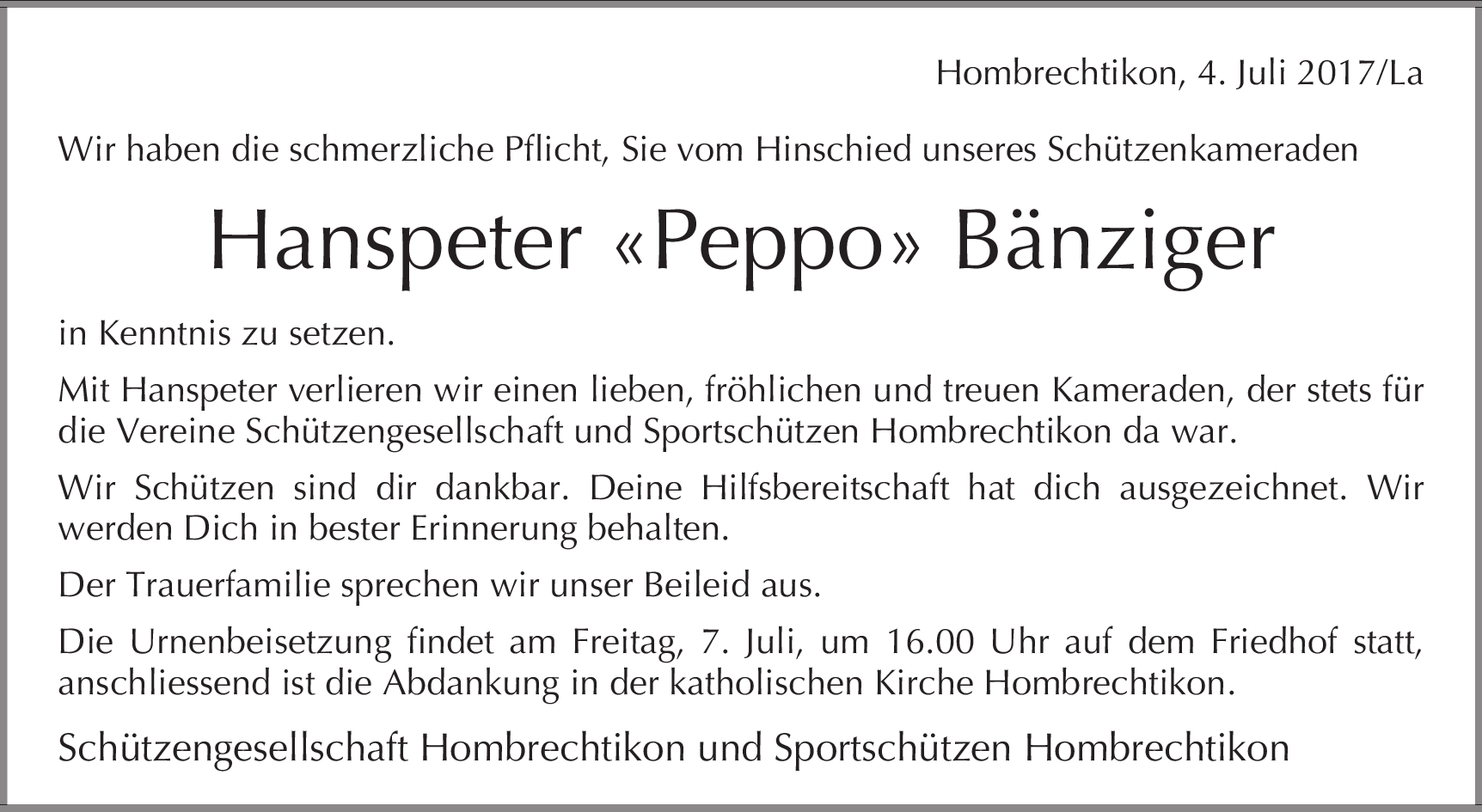 Hombrechtikon, 4. Juli 2017/La

Wir haben die schmerzliche Pflicht, Sie vom Hinschied unseres Schützenkameraden

Hanspeter «Peppo» Bänziger

in Kenntnis zu setzen.

Mit Hanspeter verlieren wir einen lieben, fröhlichen und treuen Kameraden, der stets für die Vereine Schützengesellschaft und Sportschützen Hombrechtikon da war.

Wir Schützen sind dir dankbar. Deine Hilfsbereitschaft hat dich ausgezeichnet. Wir werden Dich in bester Erinnerung behalten.

Der Trauerfamilie sprechen wir unser Beileid aus.

Die Urnenbeisetzung findet am Freitag, 7. Juli, um 16.00 Uhr auf dem Friedhof statt, anschliessend ist die Abdankung in der katholischen Kirche Hombrechtikon.

Schützengesellschaft Hombrechtikon und Sportschützen Hombrechtikon